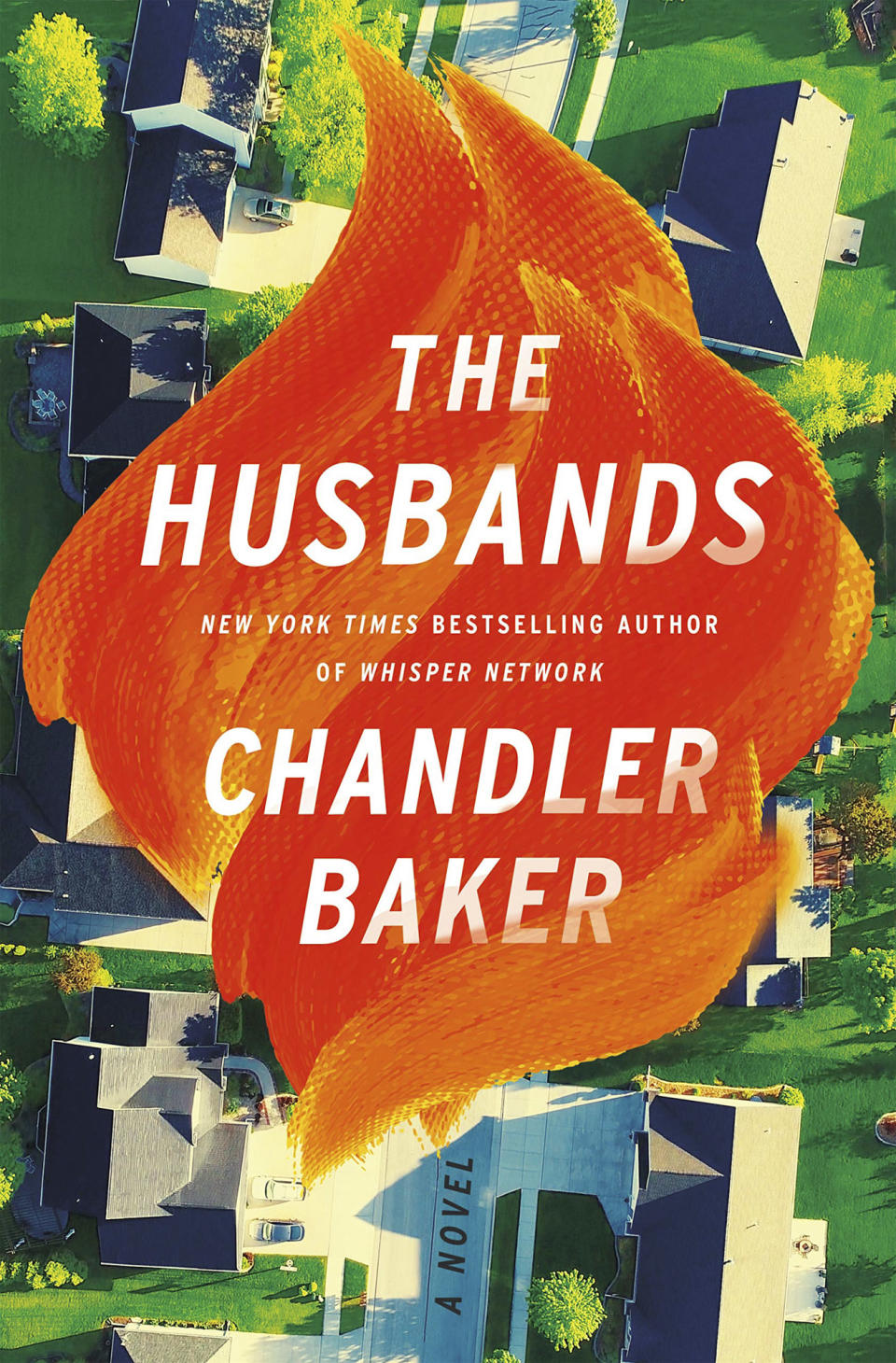 THE HUSBANDS

NEW YORK TIMES BESTSELLING AUTHOR OF WHISPER NETWORK

CHANDLER BAKER

A NOVEL